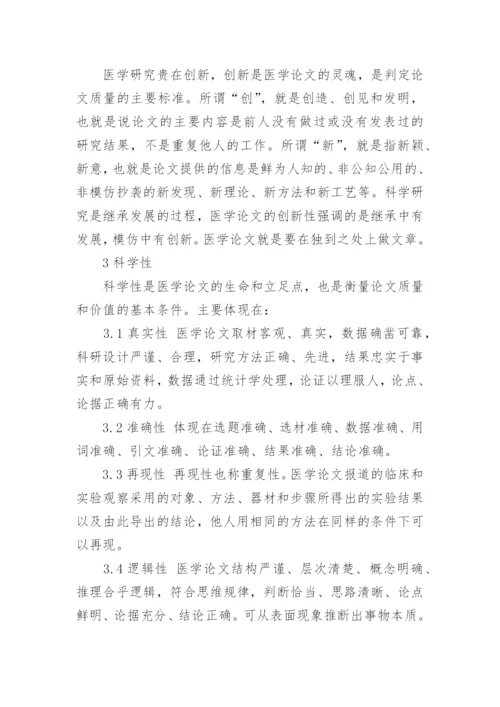 医学研究贵在创新，创新是医学论文的灵魂，是判定论文质量的主要标准。所谓“创”，就是创造、创见和发明，也就是说论文的主要内容是前人没有做过或没有发表过的研究结果，不是重复他人的工作。所谓“新”，就是指新颖、新意，也就是论文提供的信息是鲜为人知的、非公知公用的、非模仿抄袭的新发现、新理论、新方法和新工艺等。科学研究是继承发展的过程，医学论文的创新性强调的是继承中有发展，模仿中有创新。医学论文就是要在独到之处上做文章。

3 科学性

科学性是医学论文的生命和立足点，也是衡量论文质量和价值的基本条件。主要体现在：

3.1 真实性 医学论文取材客观、真实，数据确凿可靠，科研设计严谨、合理，研究方法正确、先进，结果忠实于事实和原始资料，数据通过统计学处理，论证以理服人，论点、论据正确有力。

3.2 准确性 体现在选题准确、选材准确、数据准确、用词准确、引文准确、论证准确、结果准确、结论准确。

3.3 再现性 再现性也称重复性。医学论文报道的临床和实验观察采用的对象、方法、器材和步骤所得出的实验结果以及由此导出的结论，他人用相同的方法在同样的条件下可以再现。

3.4 逻辑性 医学论文结构严谨、层次清楚、概念明确、推理合乎逻辑，符合思维规律，判断恰当、思路清晰、论点鲜明、论据充分、结论正确。可从表面现象推断出事物本质。